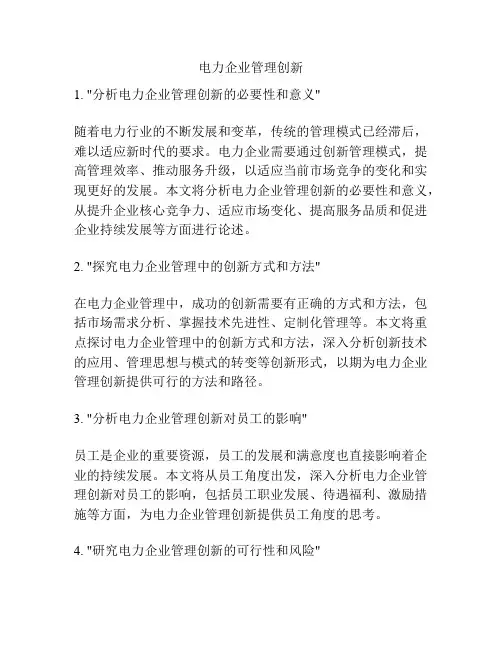 电力企业管理创新

1. "分析电力企业管理创新的必要性和意义"

随着电力行业的不断发展和变革，传统的管理模式已经滞后，难以适应新时代的要求。电力企业需要通过创新管理模式，提高管理效率、推动服务升级，以适应当前市场竞争的变化和实现更好的发展。本文将分析电力企业管理创新的必要性和意义，从提升企业核心竞争力、适应市场变化、提高服务品质和促进企业持续发展等方面进行论述。

2. "探究电力企业管理中的创新方式和方法"

在电力企业管理中，成功的创新需要有正确的方式和方法，包括市场需求分析、掌握技术先进性、定制化管理等。本文将重点探讨电力企业管理中的创新方式和方法，深入分析创新技术的应用、管理思想与模式的转变等创新形式，以期为电力企业管理创新提供可行的方法和路径。

3. "分析电力企业管理创新对员工的影响"

员工是企业的重要资源，员工的发展和满意度也直接影响着企业的持续发展。本文将从员工角度出发，深入分析电力企业管理创新对员工的影响，包括员工职业发展、待遇福利、激励措施等方面，为电力企业管理创新提供员工角度的思考。

4. "研究电力企业管理创新的可行性和风险"